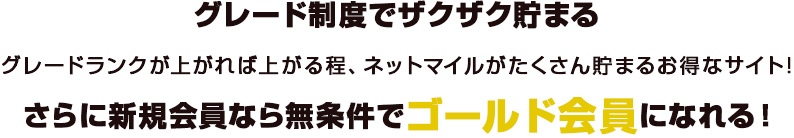 グレード制度でザクザク貯まる

グレードランクが上がれば上がる程、ネットマイルがたくさん貯まるお得なサイト!

さらに新規会員なら無条件でゴールド会員になれる!